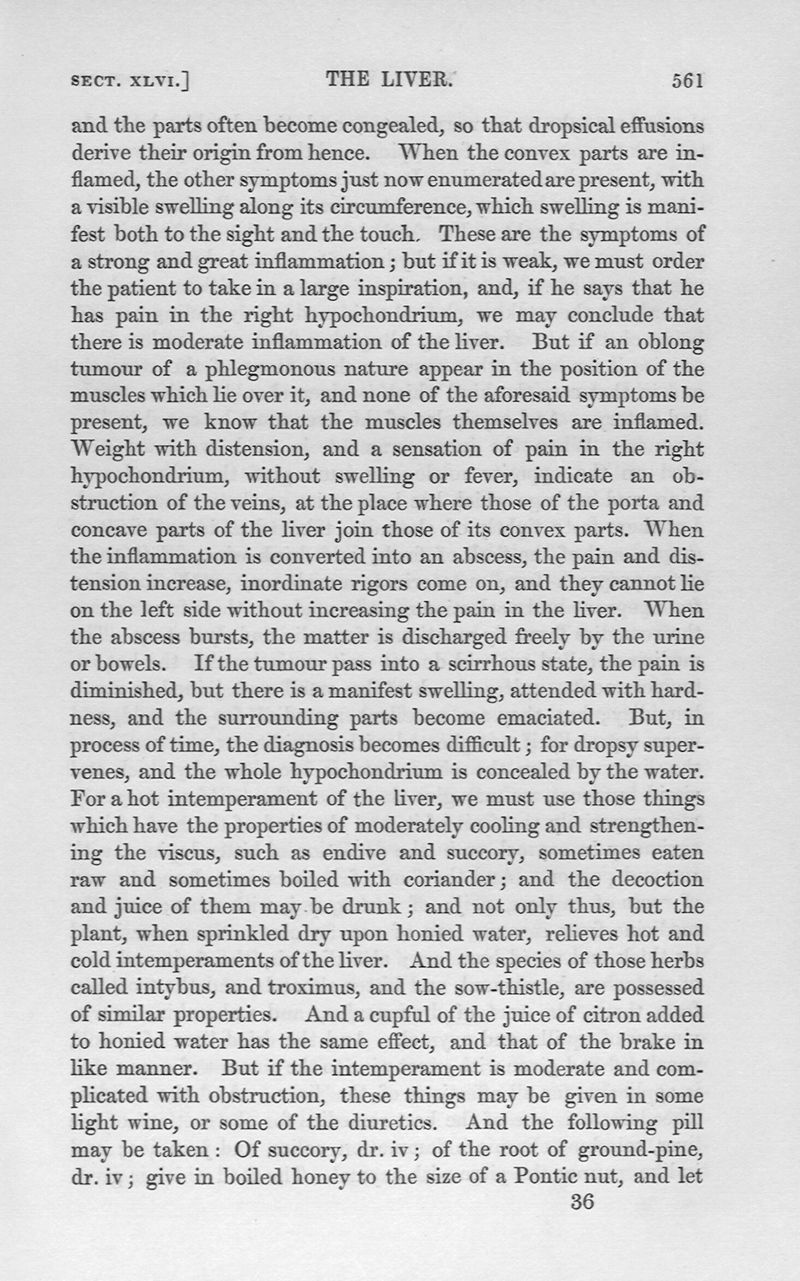 SECT. XLVI.] THE LIVER. 561

and the parts often become congealed, so that dropsical effusions derive their origin from hence. When the convex parts are inflamed, the other symptoms just now enumerated are present, with a visible swelling along its circumference, which swelling is manifest both to the sight and the touch. These are the symptoms of a strong and great inflammation; but if it is weak, we must order the patient to take in a large inspiration, and, if he says that he has pain in the right hypochondrium, we may conclude that there is moderate inflammation of the liver. But if an oblong tumour of a phlegmonous nature appear in the position of the muscles which lie over it, and none of the aforesaid symptoms be present, we know that the muscles themselves are inflamed. Weight with distension, and a sensation of pain in the right hypochondrium, without swelling or fever, indicate an obstruction of the veins, at the place where those of the porta and concave parts of the liver join those of its convex parts. When the inflammation is converted into an abscess, the pain and distension increase, inordinate rigors come on, and they cannot lie on the left side without increasing the pain in the liver. When the abscess bursts, the matter is discharged freely by the urine or bowels. If the tumour pass into a scirrhous state, the pain is diminished, but there is a manifest swelling, attended with hardness, and the surrounding parts become emaciated. But, in process of time, the diagnosis becomes difficult; for dropsy supervenes, and the whole hypochondrium is concealed by the water. For a hot intemperament of the liver, we must use those things which have the properties of moderately cooling and strengthening the viscus, such as endive and succory, sometimes eaten raw and sometimes boiled with coriander; and the decoction and juice of them may be drunk; and not only thus, but the plant, when sprinkled dry upon honied water, relieves hot and cold intemperaments of the liver. And the species of those herbs called intybus, and troximus, and the sow-thistle, are possessed of similar properties. And a cupful of the juice of citron added to honied water has the same effect, and that of the brake in like manner. But if the intemperament is moderate and complicated with obstruction, these things may be given in some light wine, or some of the diuretics. And the following pill may be taken: Of succory, dr. iv; of the root of ground-pine, dr. iv; give in boiled honey to the size of a Pontic nut, and let

36